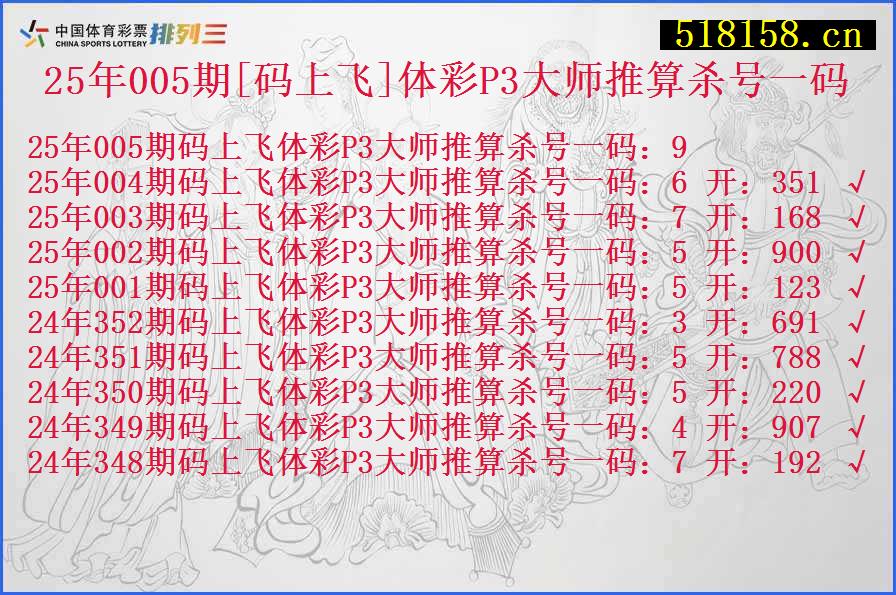 中国体育彩票 CHINA SPORTS LOTTERY 排列三

518158.cn

25年005期[码上飞]体彩P3大师推算杀号一码

25年005期码上飞体彩P3大师推算杀号一码：9
25年004期码上飞体彩P3大师推算杀号一码：6 开：351 √
25年003期码上飞体彩P3大师推算杀号一码：7 开：168 √
25年002期码上飞体彩P3大师推算杀号一码：5 开：900 √
25年001期码上飞体彩P3大师推算杀号一码：5 开：123 √
24年352期码上飞体彩P3大师推算杀号一码：3 开：691 √
24年351期码上飞体彩P3大师推算杀号一码：5 开：788 √
24年350期码上飞体彩P3大师推算杀号一码：5 开：220 √
24年349期码上飞体彩P3大师推算杀号一码：4 开：907 √
24年348期码上飞体彩P3大师推算杀号一码：7 开：192 √